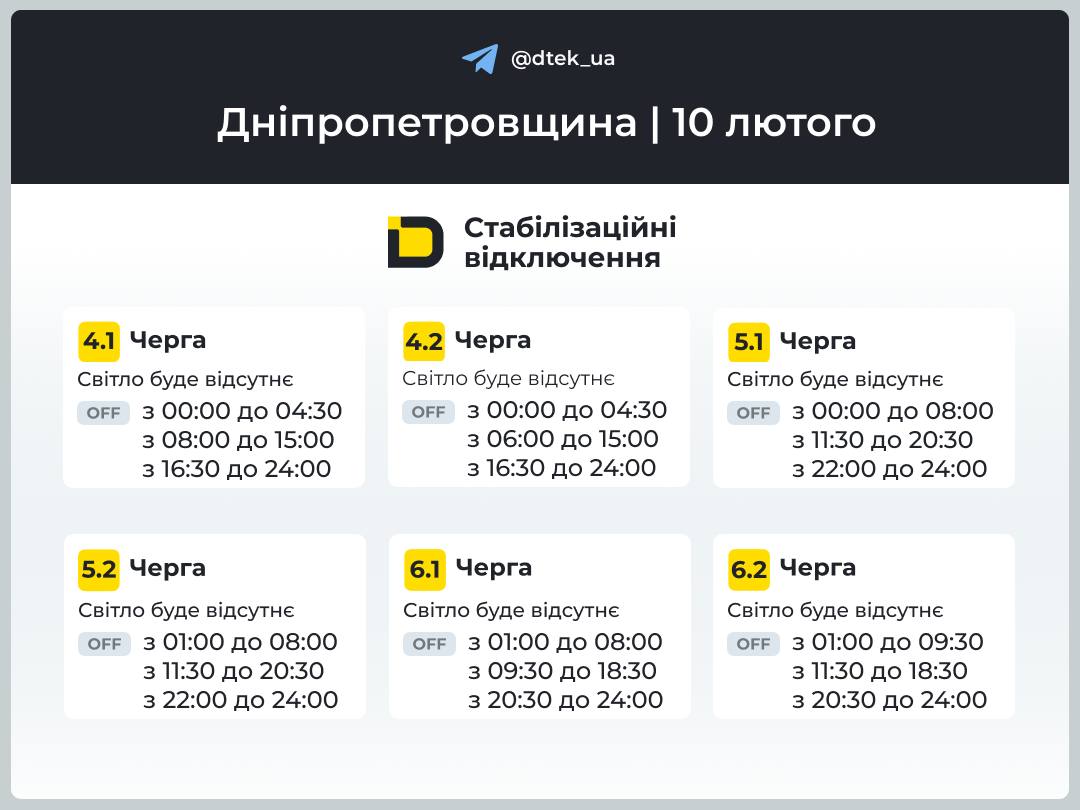 @dtek_ua

Дніпропетровщина | 10 лютого

Стабілізаційні відключення

4.1 Черга
Світло буде відсутнє
OFF з 00:00 до 04:30
з 08:00 до 15:00
з 16:30 до 24:00

4.2 Черга
Світло буде відсутнє
OFF з 00:00 до 04:30
з 06:00 до 15:00
з 16:30 до 24:00

5.1 Черга
Світло буде відсутнє
OFF з 00:00 до 08:00
з 11:30 до 20:30
з 22:00 до 24:00

5.2 Черга
Світло буде відсутнє
OFF з 01:00 до 08:00
з 11:30 до 20:30
з 22:00 до 24:00

6.1 Черга
Світло буде відсутнє
OFF з 01:00 до 08:00
з 09:30 до 18:30
з 20:30 до 24:00

6.2 Черга
Світло буде відсутнє
OFF з 01:00 до 09:30
з 11:30 до 18:30
з 20:30 до 24:00